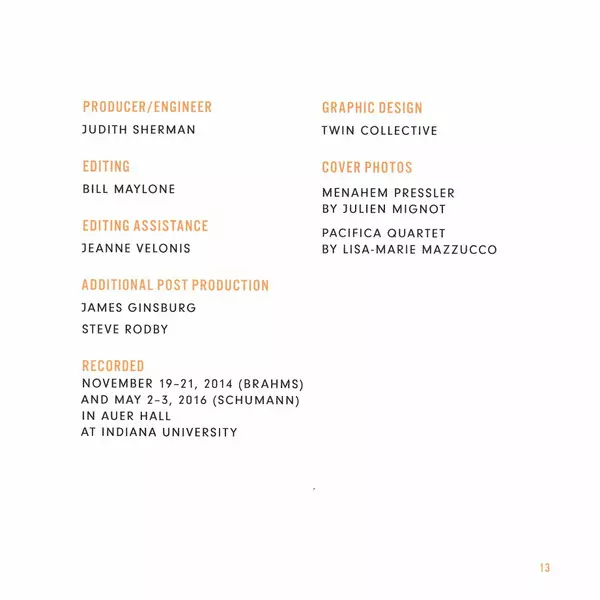 PRODUCER/ENGINEER
JUDITH SHERMAN

EDITING
BILL MAYLONE

EDITING ASSISTANCE
JEANNE VELONIS

ADDITIONAL POST PRODUCTION
JAMES GINSBURG
STEVE RODBY

RECORDED
NOVEMBER 19–21, 2014 (BRAHMS) AND MAY 2–3, 2016 (SCHUMANN) IN AUER HALL AT INDIANA UNIVERSITY

GRAPHIC DESIGN
TWIN COLLECTIVE

COVER PHOTOS
MENAHEM PRESSLER BY JULIEN MIGNOT

PACIFICA QUARTET BY LISA-MARIE MAZZUCCO

13